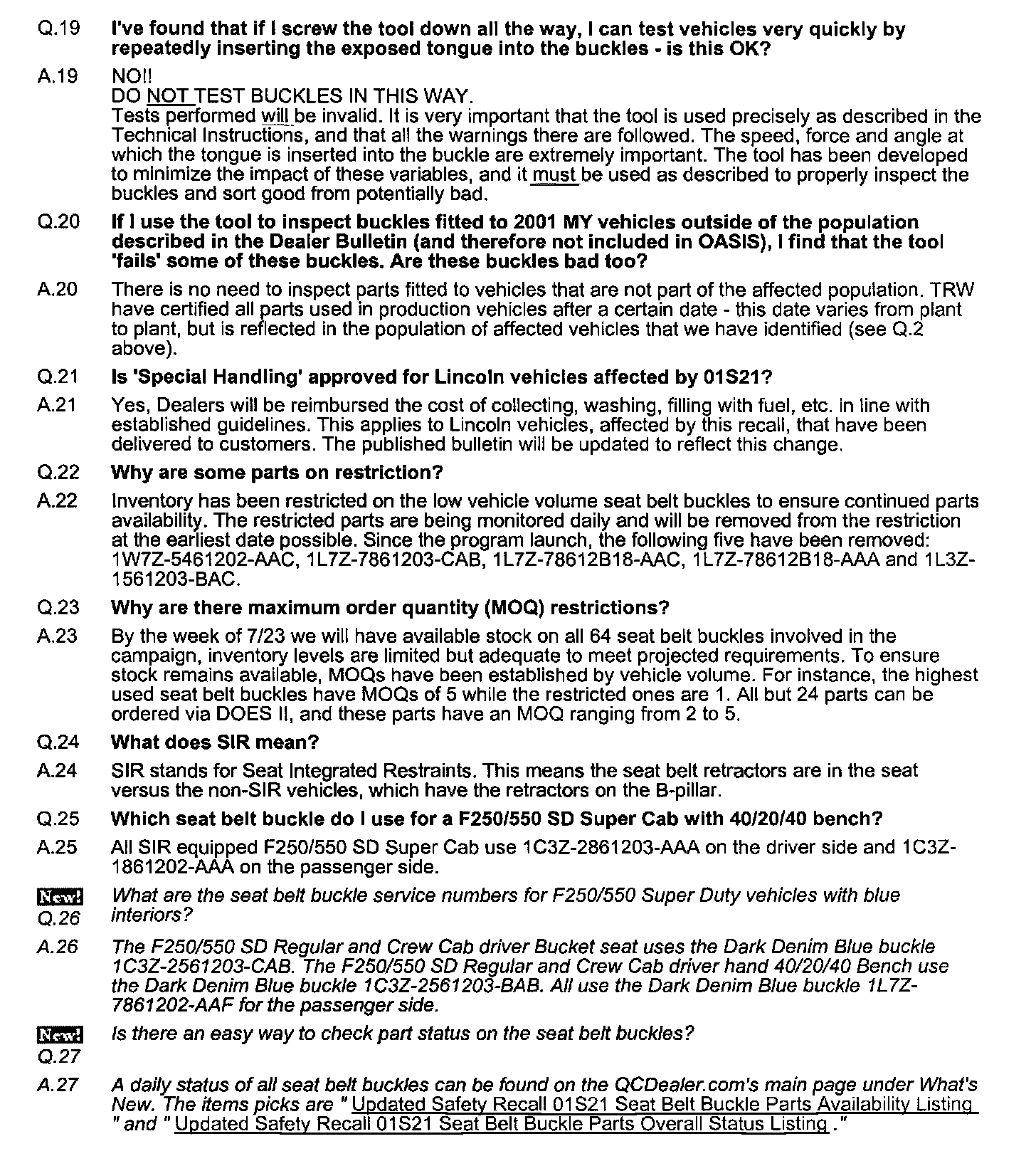 Q.19 I've found that if I screw the tool down all the way, I can test vehicles very quickly by repeatedly inserting the exposed tongue into the buckles - is this OK?

A.19 NO!!
DO NOT TEST BUCKLES IN THIS WAY.
Tests performed will be invalid. It is very important that the tool is used precisely as described in the Technical Instructions, and that all the warnings there are followed. The speed, force and angle at which the tongue is inserted into the buckle are extremely important. The tool has been developed to minimize the impact of these variables, and it must be used as described to properly inspect the buckles and sort good from potentially bad.

Q.20 If I use the tool to inspect buckles fitted to 2001 MY vehicles outside of the population described in the Dealer Bulletin (and therefore not included in OASIS), I find that the tool 'fails' some of these buckles. Are these buckles bad too?

A.20 There is no need to inspect parts fitted to vehicles that are not part of the affected population. TRW have certified all parts used in production vehicles after a certain date - this date varies from plant to plant, but is reflected in the population of affected vehicles that we have identified (see Q.2 above).

Q.21 Is 'Special Handling' approved for Lincoln vehicles affected by 01S21?

A.21 Yes, Dealers will be reimbursed the cost of collecting, washing, filling with fuel, etc. in line with established guidelines. This applies to Lincoln vehicles, affected by this recall, that have been delivered to customers. The published bulletin will be updated to reflect this change.

Q.22 Why are some parts on restriction?

A.22 Inventory has been restricted on the low vehicle volume seat belt buckles to ensure continued parts availability. The restricted parts are being monitored daily and will be removed from the restriction at the earliest date possible. Since the program launch, the following five have been removed: 1W7Z-5461202-AAC, 1L7Z-7861203-CAB, 1L7Z-78612B18-AAC, 1L7Z-78612B18-AAA and 1L3Z-1561203-BAC.

Q.23 Why are there maximum order quantity (MOQ) restrictions?

A.23 By the week of 7/23 we will have available stock on all 64 seat belt buckles involved in the campaign, inventory levels are limited but adequate to meet projected requirements. To ensure stock remains available, MOQs have been established by vehicle volume. For instance, the highest used seat belt buckles have MOQs of 5 while the restricted ones are 1. All but 24 parts can be ordered via DOES II, and these parts have an MOQ ranging from 2 to 5.

Q.24 What does SIR mean?

A.24 SIR stands for Seat Integrated Restraints. This means the seat belt retractors are in the seat versus the non-SIR vehicles, which have the retractors on the B-pillar.

Q.25 Which seat belt buckle do I use for a F250/550 SD Super Cab with 40/20/40 bench?

A.25 All SIR equipped F250/550 SD Super Cab use 1C3Z-2861203-AAA on the driver side and 1C3Z-1861202-AAA on the passenger side.

New! Q.26 What are the seat belt buckle service numbers for F250/550 Super Duty vehicles with blue interiors?

A.26 The F250/550 SD Regular and Crew Cab driver Bucket seat uses the Dark Denim Blue buckle 1C3Z-2561203-CAB. The F250/550 SD Regular and Crew Cab driver hand 40/20/40 Bench use the Dark Denim Blue buckle 1C3Z-2561203-BAB. All use the Dark Denim Blue buckle 1L7Z-7861202-AAF for the passenger side.

New! Q.27 Is there an easy way to check part status on the seat belt buckles?

A.27 A daily status of all seat belt buckles can be found on the QCDealer.com's main page under What's New. The items picks are " Updated Safety Recall 01S21 Seat Belt Buckle Parts Availability Listing " and " Updated Safety Recall 01S21 Seat Belt Buckle Parts Overall Status Listing ."